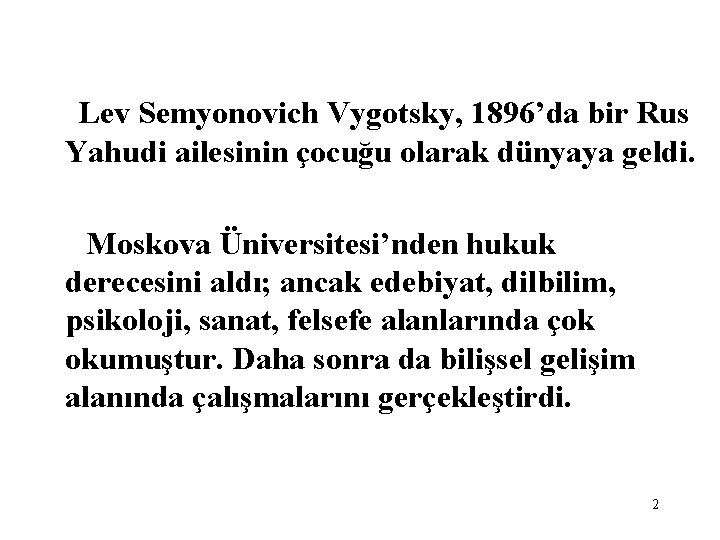 Lev Semyonovich Vygotsky, 1896’da bir Rus Yahudi ailesinin çocuğu olarak dünyaya geldi.

Moskova Üniversitesi’nden hukuk derecesini aldı; ancak edebiyat, dilbilim, psikoloji, sanat, felsefe alanlarında çok okumuştur. Daha sonra da bilişsel gelişim alanında çalışmalarını gerçekleştirdi.

2